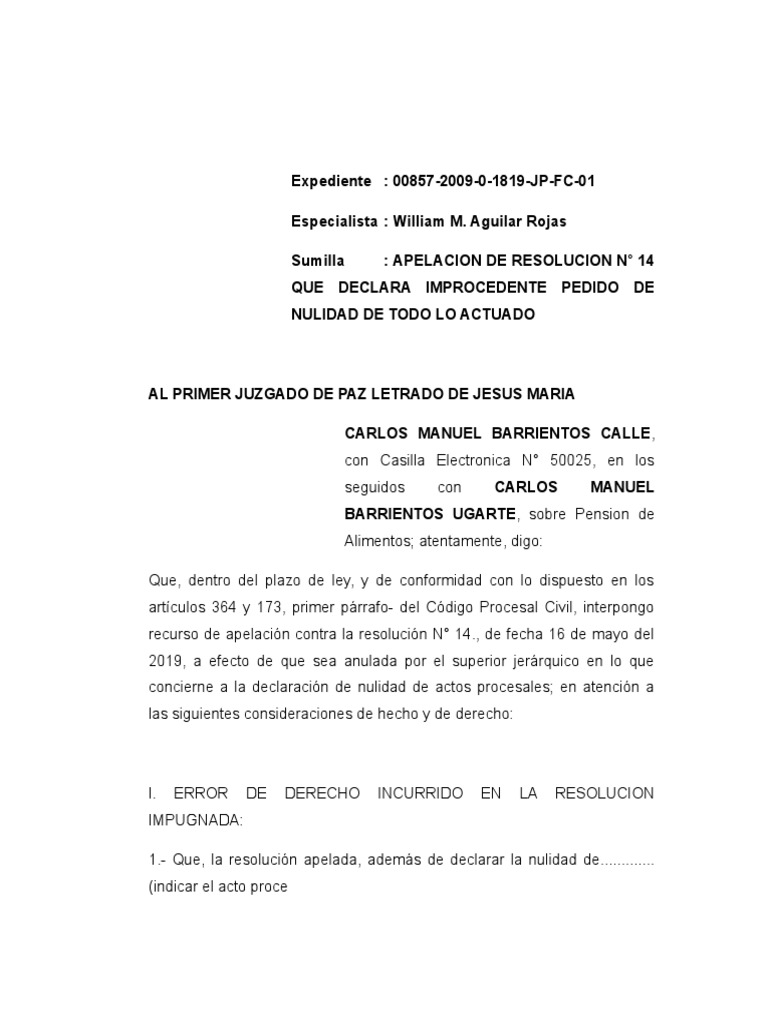 Expediente : 00857-2009-0-1819-JP-FC-01

Especialista : William M. Aguilar Rojas

Sumilla : APELACION DE RESOLUCION N° 14 QUE DECLARA IMPROCEDENTE PEDIDO DE NULIDAD DE TODO LO ACTUADO

AL PRIMER JUZGADO DE PAZ LETRADO DE JESUS MARIA

CARLOS MANUEL BARRIENTOS CALLE, con Casilla Electronica N° 50025, en los seguidos con CARLOS MANUEL BARRIENTOS UGARTE, sobre Pension de Alimentos; atentamente, digo:

Que, dentro del plazo de ley, y de conformidad con lo dispuesto en los artículos 364 y 173, primer párrafo- del Código Procesal Civil, interpongo recurso de apelación contra la resolución N° 14., de fecha 16 de mayo del 2019, a efecto de que sea anulada por el superior jerárquico en lo que concierne a la declaración de nulidad de actos procesales; en atención a las siguientes consideraciones de hecho y de derecho:

I. ERROR DE DERECHO INCURRIDO EN LA RESOLUCION IMPUGNADA:

1.- Que, la resolución apelada, además de declarar la nulidad de............. (indicar el acto proce